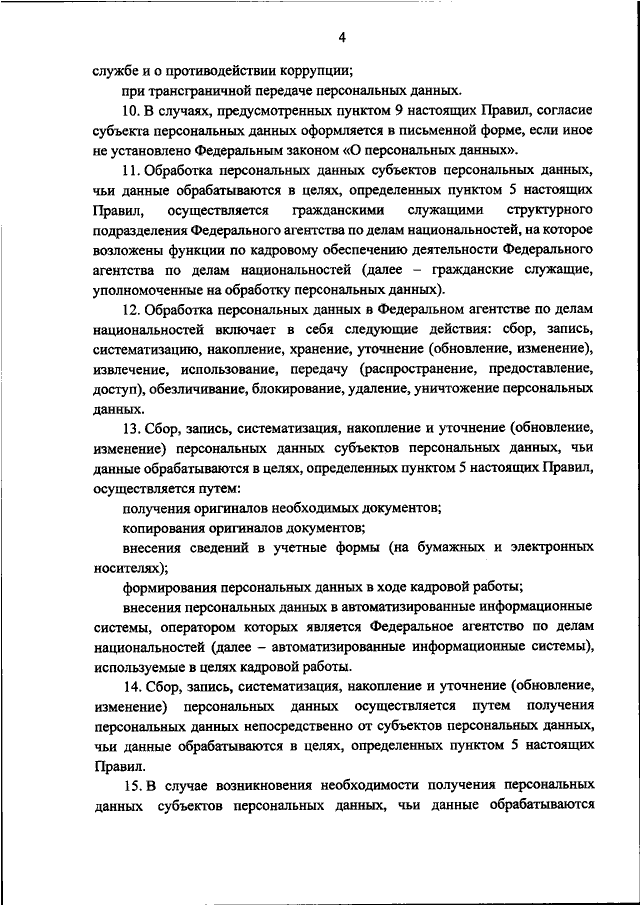 4

службе и о противодействии коррупции;

при трансграничной передаче персональных данных.

10. В случаях, предусмотренных пунктом 9 настоящих Правил, согласие субъекта персональных данных оформляется в письменной форме, если иное не установлено Федеральным законом «О персональных данных».

11. Обработка персональных данных субъектов персональных данных, чьи данные обрабатываются в целях, определенных пунктом 5 настоящих Правил, осуществляется гражданскими служащими структурного подразделения Федерального агентства по делам национальностей, на которое возложены функции по кадровому обеспечению деятельности Федерального агентства по делам национальностей (далее – гражданские служащие, уполномоченные на обработку персональных данных).

12. Обработка персональных данных в Федеральном агентстве по делам национальностей включает в себя следующие действия: сбор, запись, систематизацию, накопление, хранение, уточнение (обновление, изменение), извлечение, использование, передачу (распространение, предоставление, доступ), обезличивание, блокирование, удаление, уничтожение персональных данных.

13. Сбор, запись, систематизация, накопление и уточнение (обновление, изменение) персональных данных субъектов персональных данных, чьи данные обрабатываются в целях, определенных пунктом 5 настоящих Правил, осуществляется путем:

получения оригиналов необходимых документов;

копирования оригиналов документов;

внесения сведений в учетные формы (на бумажных и электронных носителях);

формирования персональных данных в ходе кадровой работы;

внесения персональных данных в автоматизированные информационные системы, оператором которых является Федеральное агентство по делам национальностей (далее – автоматизированные информационные системы), используемые в целях кадровой работы.

14. Сбор, запись, систематизация, накопление и уточнение (обновление, изменение) персональных данных осуществляется путем получения персональных данных непосредственно от субъектов персональных данных, чьи данные обрабатываются в целях, определенных пунктом 5 настоящих Правил.

15. В случае возникновения необходимости получения персональных данных субъектов персональных данных, чьи данные обрабатываются